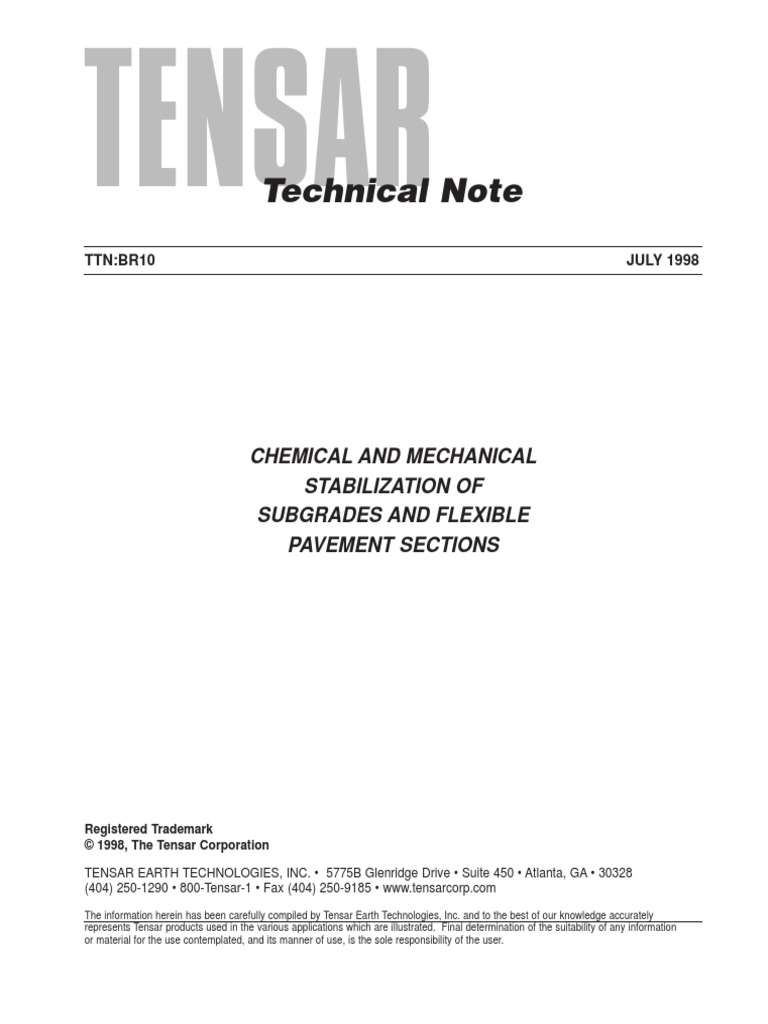 TENSAR
Technical Note

TTN:BR10

JULY 1998

CHEMICAL AND MECHANICAL STABILIZATION OF SUBGRADES AND FLEXIBLE PAVEMENT SECTIONS

Registered Trademark
© 1998, The Tensar Corporation

TENSAR EARTH TECHNOLOGIES, INC. • 5775B Glenridge Drive • Suite 450 • Atlanta, GA • 30328
(404) 250-1290 • 800-Tensar-1 • Fax (404) 250-9185 • www.tensarcorp.com

The information herein has been carefully compiled by Tensar Earth Technologies, Inc. and to the best of our knowledge accurately represents Tensar products used in the various applications which are illustrated. Final determination of the suitability of any information or material for the use contemplated, and its manner of use, is the sole responsibility of the user.